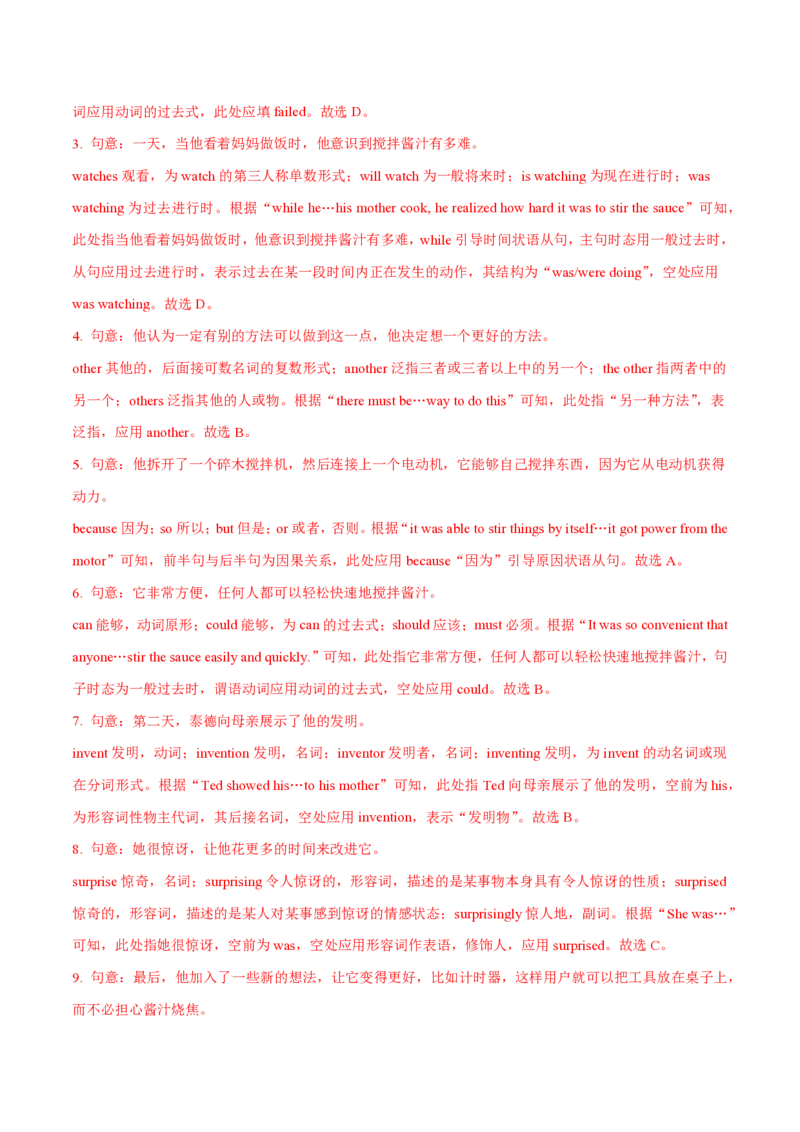 词应用动词的过去式，此处应填 failed。故选 D。

3. 句意：一天，当他看着妈妈做饭时，他意识到搅拌酱汁有多难。

watches 观看，为 watch 的第三人称单数形式；will watch 为一般将来时；is watching 为现在进行时；was watching 为过去进行时。根据“while he…his mother cook, he realized how hard it was to stir the sauce”可知，此处指当他看着妈妈做饭时，他意识到搅拌酱汁有多难，while 引导时间状语从句，主句时态用一般过去时，从句应用过去进行时，表示过去在某一段时间内正在发生的动作，其结构为“was/were doing”，空处应用 was watching。故选 D。

4. 句意：他认为一定有别的方法可以做到这一点，他决定想一个更好的方法。

other 其他的，后面接可数名词的复数形式；another 泛指三者或三者以上中的另一个；the other 指两者中的另一个；others 泛指其他的人或物。根据“there must be…way to do this”可知，此处指“另一种方法”，表泛指，应用 another。故选 B。

5. 句意：他拆开了一个碎木搅拌机，然后连接上一个电动机，它能够自己搅拌东西，因为它从电动机获得动力。

because 因为；so 所以；but 但是；or 或者，否则。根据“it was able to stir things by itself…it got power from the motor”可知，前半句与后半句为因果关系，此处应用 because“因为”引导原因状语从句。故选 A。

6. 句意：它非常方便，任何人都可以轻松快速地搅拌酱汁。

can 能够，动词原形；could 能够，为 can 的过去式；should 应该；must 必须。根据“It was so convenient that anyone…stir the sauce easily and quickly.”可知，此处指它非常方便，任何人都可以轻松快速地搅拌酱汁，句子时态为一般过去时，谓语动词应用动词的过去式，空处应用 could。故选 B。

7. 句意：第二天，泰德向母亲展示了他的发明。

invent 发明，动词；invention 发明，名词；inventor 发明者，名词；inventing 发明，为 invent 的动名词或现在分词形式。根据“Ted showed his…to his mother”可知，此处指 Ted 向母亲展示了他的发明，空前为 his，为形容词性物主代词，其后接名词，空处应用 invention，表示“发明物”。故选 B。

8. 句意：她很惊讶，让他花更多的时间来改进它。

surprise 惊奇，名词；surprising 令人惊讶的，形容词，描述的是某事物本身具有令人惊讶的性质；surprised 惊奇的，形容词，描述的是某人对某事感到惊讶的情感状态；surprisingly 惊人地，副词。根据“She was…”可知，此处指她很惊讶，空前为 was，空处应用形容词作表语，修饰人，应用 surprised。故选 C。

9. 句意：最后，他加入了一些新的想法，让它变得更好，比如计时器，这样用户就可以把工具放在桌子上，而不必担心酱汁烧焦。